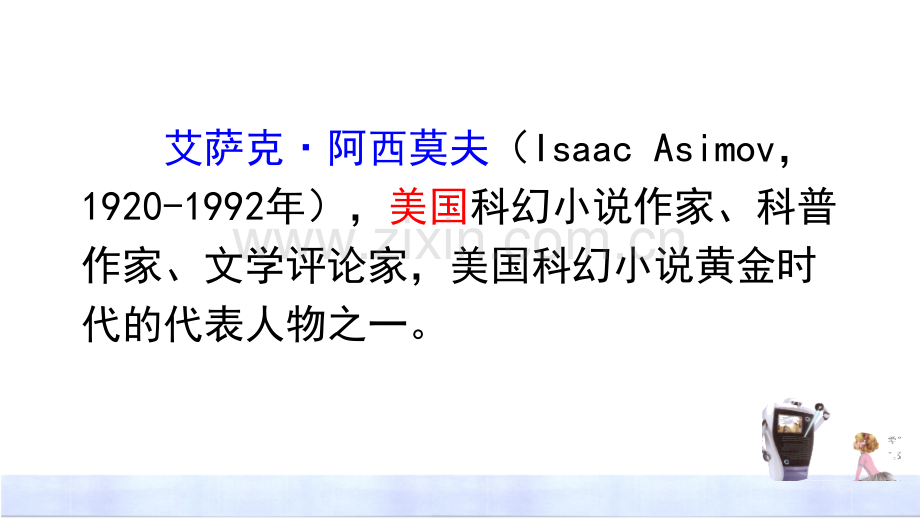 艾萨克·阿西莫夫（Isaac Asimov，1920-1992年），美国科幻小说作家、科普作家、文学评论家，美国科幻小说黄金时代的代表人物之一。

www.zixin.com.cn